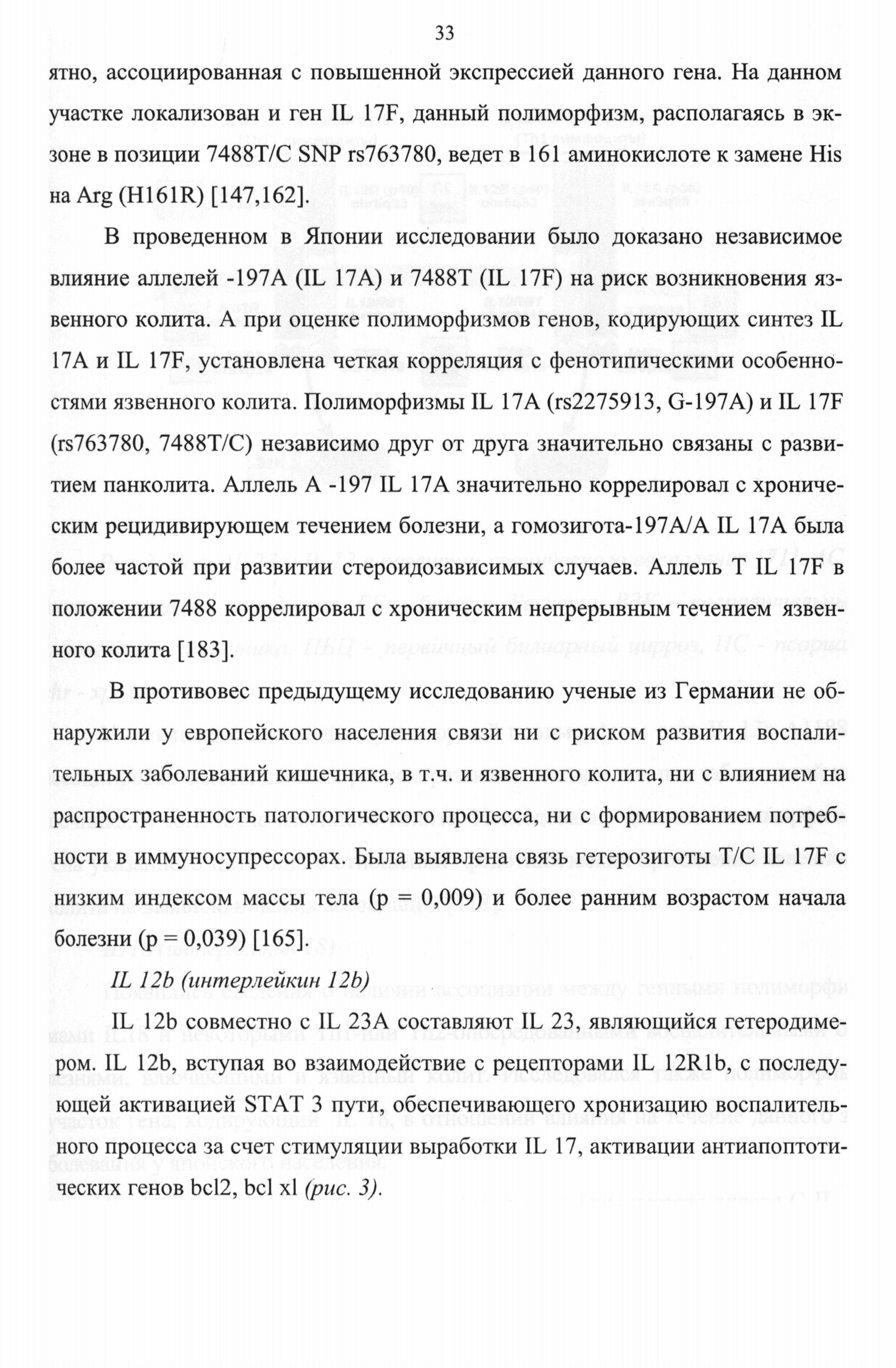 33

ятно, ассоциированная с повышенной экспрессией данного гена. На данном участке локализован и ген IL 17F, данный полиморфизм, располагаясь в экзоне в позиции 7488T/C SNP rs763780, ведет в 161 аминокислоте к замене His на Arg (H161R) [147,162].

В проведенном в Японии исследовании было доказано независимое влияние аллелей -197A (IL 17A) и 7488T (IL 17F) на риск возникновения язвенного колита. А при оценке полиморфизмов генов, кодирующих синтез IL 17A и IL 17F, установлена четкая корреляция с фенотипическими особенностями язвенного колита. Полиморфизмы IL 17A (rs2275913, G-197A) и IL 17F (rs763780, 7488T/C) независимо друг от друга значительно связаны с развитием панколита. Аллель A -197 IL 17A значительно коррелировал с хроническим рецидивирующем течением болезни, а гомозигота-197A/A IL 17A была более частой при развитии стероидозависимых случаев. Аллель T IL 17F в положении 7488 коррелировал с хроническим непрерывным течением язвенного колита [183].

В противовес предыдущему исследованию ученые из Германии не обнаружили у европейского населения связи ни с риском развития воспалительных заболеваний кишечника, в т.ч. и язвенного колита, ни с влиянием на распространенность патологического процесса, ни с формированием потребности в иммуносупрессорах. Была выявлена связь гетерозиготы T/C IL 17F с низким индексом массы тела (p = 0,009) и более ранним возрастом начала болезни (p = 0,039) [165].

IL 12b (интерлейкин 12b)

IL 12b совместно с IL 23A составляют IL 23, являющийся гетеродимером. IL 12b, вступая во взаимодействие с рецепторами IL 12R1b, с последующей активацией STAT 3 пути, обеспечивающего хронизацию воспалительного процесса за счет стимуляции выработки IL 17, активации антиапоптотических генов bcl2, bcl xl (рис. 3).